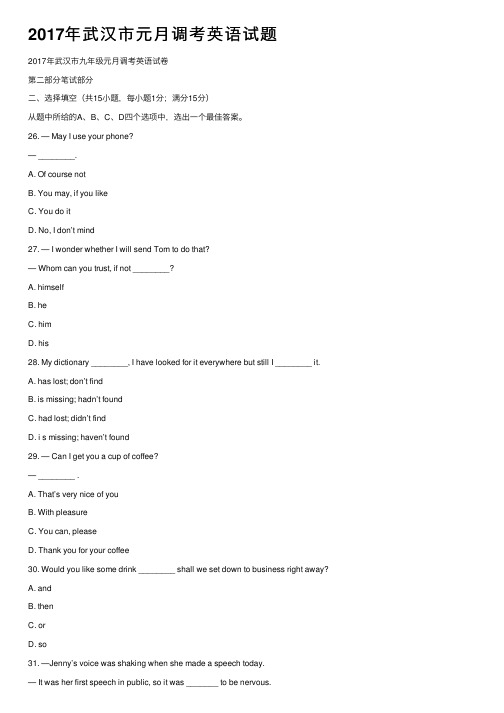 2017年武汉市元月调考英语试题

2017年武汉市九年级元月调考英语试卷

第二部分笔试部分

二、选择填空（共15小题，每小题1分；满分15分）

从题中所给的A、B、C、D四个选项中，选出一个最佳答案。

26. — May I use your phone?

— ________.

A. Of course not

B. You may, if you like

C. You do it

D. No, I don't mind

27. — I wonder whether I will send Tom to do that?

— Whom can you trust, if not ________?

A. himself

B. he

C. him

D. his

28. My dictionary ________. I have looked for it everywhere but still I ________ it.

A. has lost; don't find

B. is missing; hadn't found

C. had lost; didn't find

D. i s missing; haven't found

29. — Can I get you a cup of coffee?

— ________ .

A. That's very nice of you

B. With pleasure

C. You can, please

D. Thank you for your coffee

30. Would you like some drink ________ shall we set down to business right away?

A. and

B. then

C. or

D. so

31. —Jenny's voice was shaking when she made a speech today.

— It was her first speech in public, so it was _______ to be nervous.